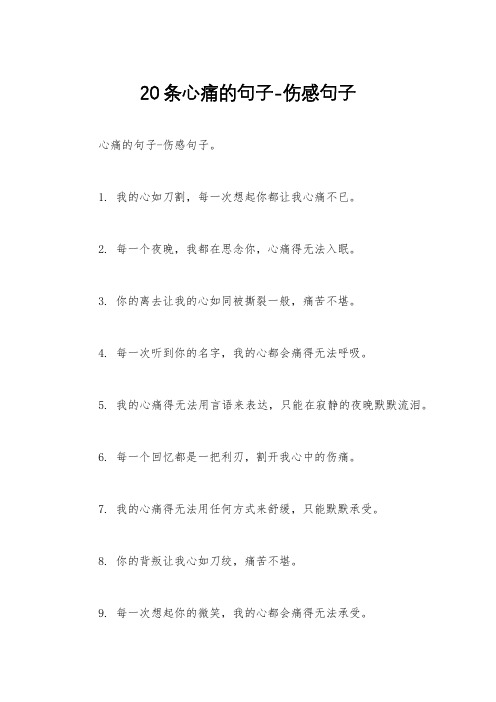 20条心痛的句子-伤感句子

心痛的句子-伤感句子。

1. 我的心如刀割，每一次想起你都让我心痛不已。

2. 每一个夜晚，我都在思念你，心痛得无法入眠。

3. 你的离去让我的心如同被撕裂一般，痛苦不堪。

4. 每一次听到你的名字，我的心都会痛得无法呼吸。

5. 我的心痛得无法用言语来表达，只能在寂静的夜晚默默流泪。

6. 每一个回忆都是一把利刃，割开我心中的伤痛。

7. 我的心痛得无法用任何方式来舒缓，只能默默承受。

8. 你的背叛让我心如刀绞，痛苦不堪。

9. 每一次想起你的微笑，我的心都会痛得无法承受。